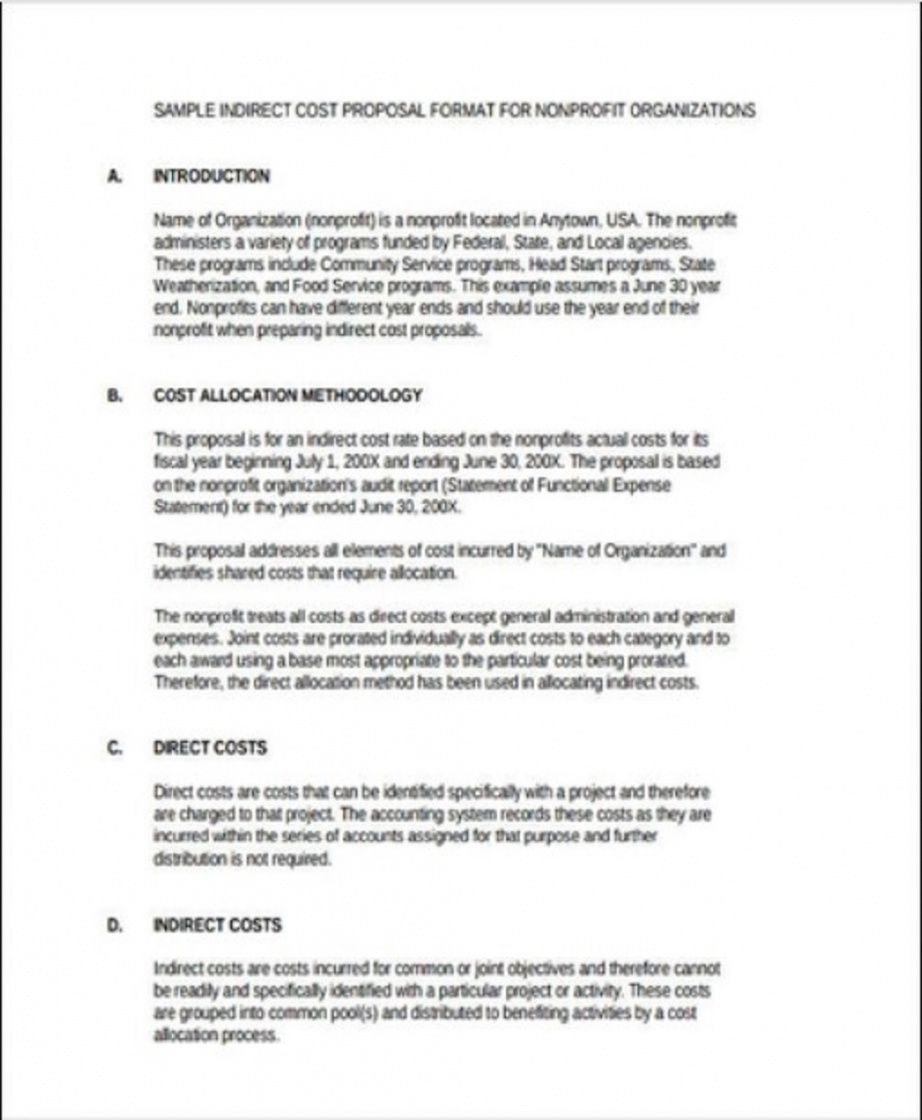 SAMPLE INDIRECT COST PROPOSAL FORMAT FOR NONPROFIT ORGANIZATIONS

A. INTRODUCTION

Name of Organization (nonprofit) is a nonprofit located in Anytown, USA. The nonprofit administers a variety of programs funded by Federal, State, and Local agencies. These programs include Community Service programs, Head Start programs, State Weatherization, and Food Service programs. This example assumes a June 30 year end. Nonprofits can have different year ends and should use the year end of their nonprofit when preparing indirect cost proposals.

B. COST ALLOCATION METHODOLOGY

This proposal is for an indirect cost rate based on the nonprofits actual costs for its fiscal year beginning July 1, 200X and ending June 30, 200X. The proposal is based on the nonprofit organization's audit report (Statement of Functional Expense Statement) for the year ended June 30, 200X.

This proposal addresses all elements of cost incurred by "Name of Organization" and identifies shared costs that require allocation.

The nonprofit treats all costs as direct costs except general administration and general expenses. Joint costs are prorated individually as direct costs to each category and to each award using a base most appropriate to the particular cost being prorated. Therefore, the direct allocation method has been used in allocating indirect costs.

C. DIRECT COSTS

Direct costs are costs that can be identified specifically with a project and therefore are charged to that project. The accounting system records these costs as they are incurred within the series of accounts assigned for that purpose and further distribution is not required.

D. INDIRECT COSTS

Indirect costs are costs incurred for common or joint objectives and therefore cannot be readily and specifically identified with a particular project or activity. These costs are grouped into common pool(s) and distributed to benefiting activities by a cost allocation process.